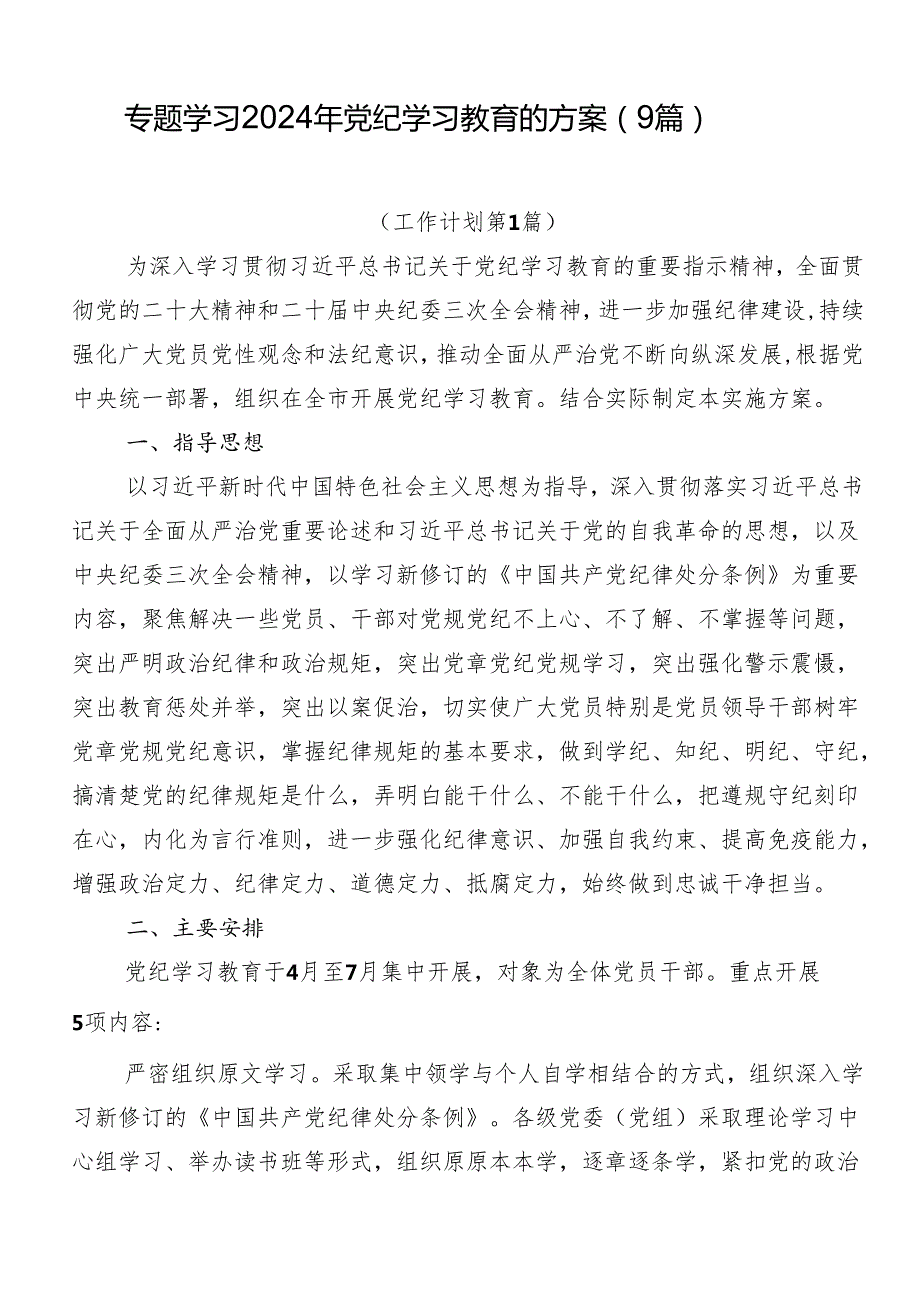 专题学习2024年党纪学习教育的方案（9篇）

（工作计划第1篇）

为深入学习贯彻习近平总书记关于党纪学习教育的重要指示精神，全面贯彻党的二十大精神和二十届中央纪委三次全会精神，进一步加强纪律建设，持续强化广大党员党性观念和法纪意识，推动全面从严治党不断向纵深发展，根据党中央统一部署，组织在全市开展党纪学习教育。结合实际制定本实施方案。

一、指导思想

以习近平新时代中国特色社会主义思想为指导，深入贯彻落实习近平总书记关于全面从严治党重要论述和习近平总书记关于党的自我革命的思想，以及中央纪委三次全会精神，以学习新修订的《中国共产党纪律处分条例》为重要内容，聚焦解决一些党员、干部对党规党纪不上心、不了解、不掌握等问题，突出严明政治纪律和政治规矩，突出党章党纪党规学习，突出强化警示震慑，突出教育惩处并举，突出以案促治，切实使广大党员特别是党员领导干部树牢党章党规党纪意识，掌握纪律规矩的基本要求，做到学纪、知纪、明纪、守纪，搞清楚党的纪律规矩是什么，弄明白能干什么、不能干什么，把遵规守纪刻印在心，内化为言行准则，进一步强化纪律意识、加强自我约束、提高免疫能力，增强政治定力、纪律定力、道德定力、抵腐定力，始终做到忠诚干净担当。

二、主要安排

党纪学习教育于4月至7月集中开展，对象为全体党员干部。重点开展5项内容：

严密组织原文学习。采取集中领学与个人自学相结合的方式，组织深入学习新修订的《中国共产党纪律处分条例》。各级党委（党组）采取理论学习中心组学习、举办读书班等形式，组织原原本本学，逐章逐条学，紧扣党的政治